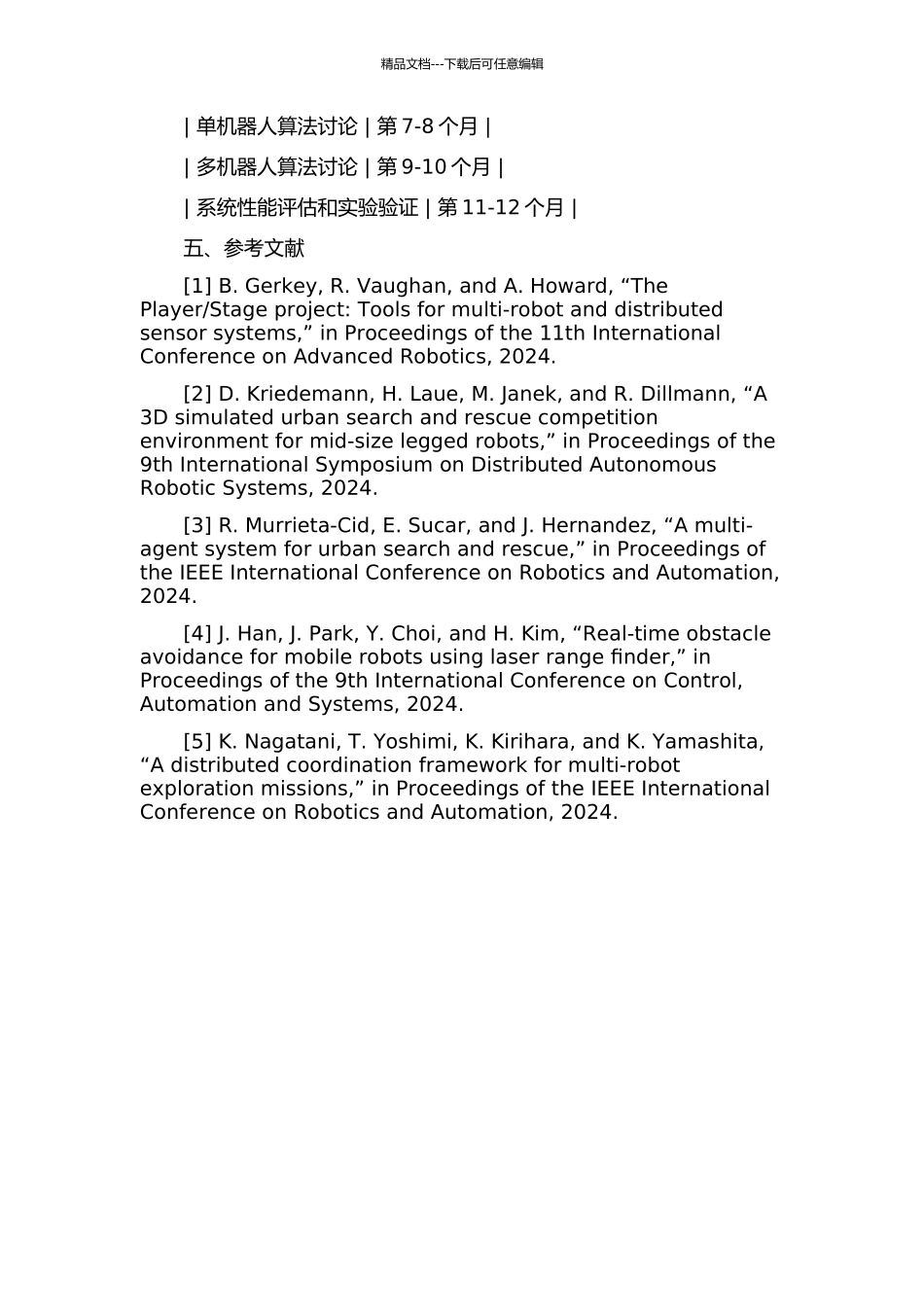 精品文档---下载后可任意编辑

| 单机器人算法讨论 | 第 7-8 个月 |

| 多机器人算法讨论 | 第 9-10 个月 |

| 系统性能评估和实验验证 | 第 11-12 个月 |

五、参考文献

[1] B. Gerkey, R. Vaughan, and A. Howard, “The Player/Stage project: Tools for multi-robot and distributed sensor systems,” in Proceedings of the 11th International Conference on Advanced Robotics, 2024.

[2] D. Kriedemann, H. Laue, M. Janek, and R. Dillmann, “A 3D simulated urban search and rescue competition environment for mid-size legged robots,” in Proceedings of the 9th International Symposium on Distributed Autonomous Robotic Systems, 2024.

[3] R. Murrieta-Cid, E. Sucar, and J. Hernandez, “A multi-agent system for urban search and rescue,” in Proceedings of the IEEE International Conference on Robotics and Automation, 2024.

[4] J. Han, J. Park, Y. Choi, and H. Kim, “Real-time obstacle avoidance for mobile robots using laser range finder,” in Proceedings of the 9th International Conference on Control, Automation and Systems, 2024.

[5] K. Nagatani, T. Yoshimi, K. Kirihara, and K. Yamashita, “A distributed coordination framework for multi-robot exploration missions,” in Proceedings of the IEEE International Conference on Robotics and Automation, 2024.